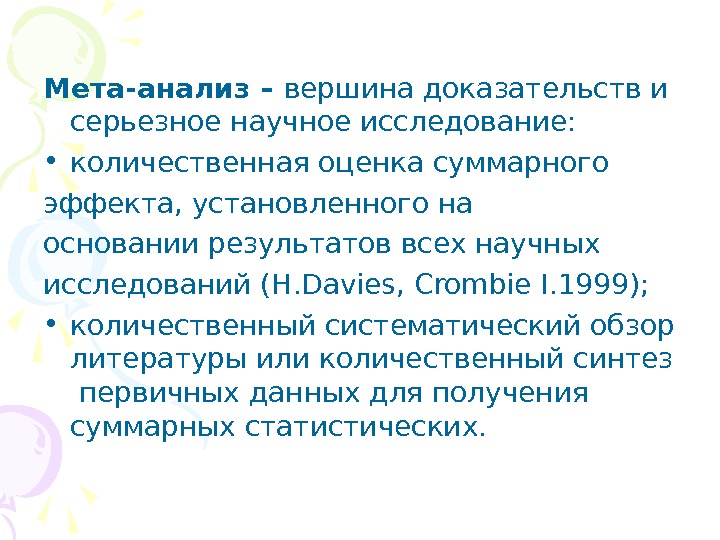 Мета-анализ – вершина доказательств и серьезное научное исследование:

• количественная оценка суммарного эффекта, установленного на основании результатов всех научных исследований (H.Davies, Crombie I.1999);

• количественный систематический обзор литературы или количественный синтез первичных данных для получения суммарных статистических.